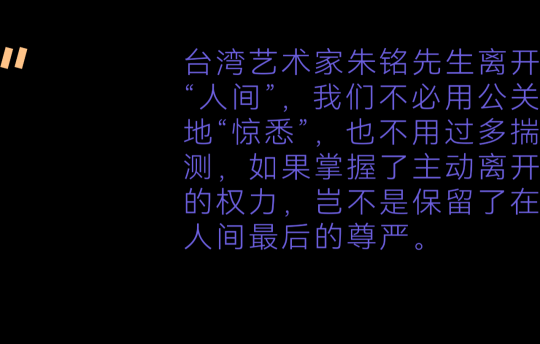 "

台湾艺术家朱铭先生离开“人间”，我们不必用公关地“惊悉”，也不用过多揣测，如果掌握了主动离开的权力，岂不是保留了在人间最后的尊严。